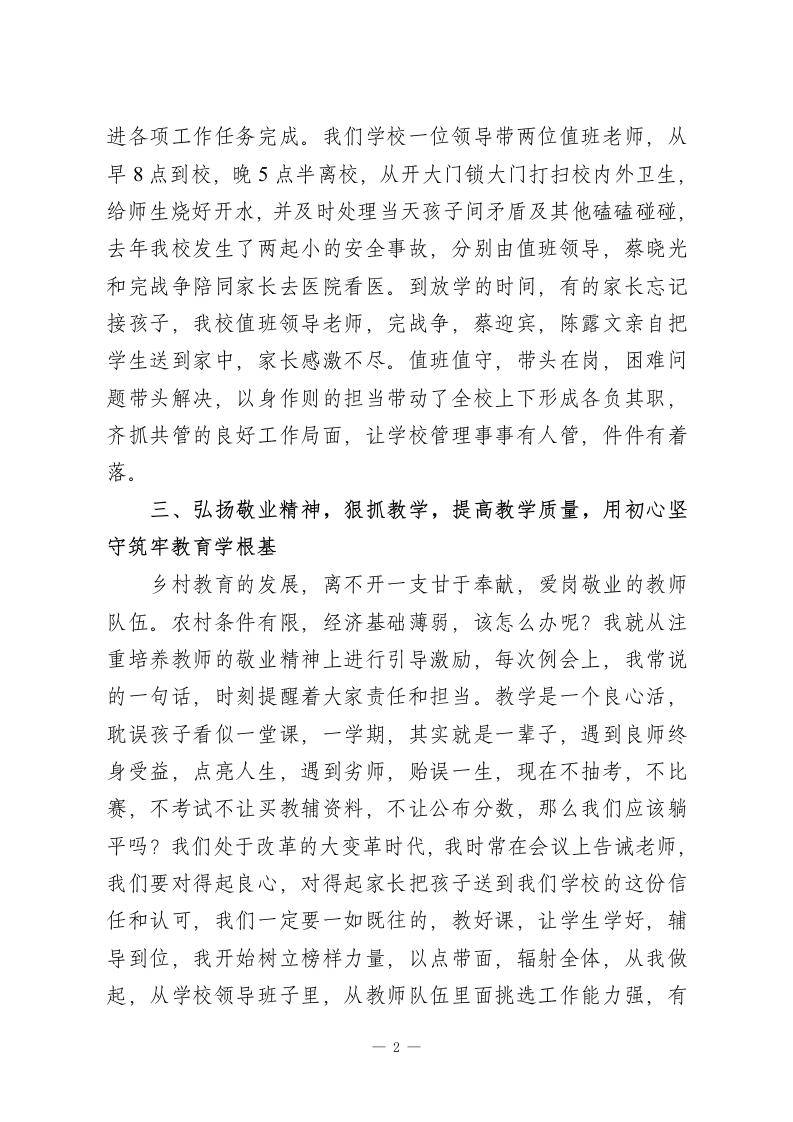 进各项工作任务完成。我们学校一位领导带两位值班老师，从早8点到校，晚5点半离校，从开大门锁大门打扫校内外卫生，给师生烧好开水，并及时处理当天孩子间矛盾及其他磕磕碰碰，去年我校发生了两起小的安全事故，分别由值班领导，蔡晓光和完战争陪同家长去医院看医。到放学的时间，有的家长忘记接孩子，我校值班领导老师，完战争，蔡迎宾，陈露文亲自把学生送到家中，家长感激不尽。值班值守，带头在岗，困难问题带头解决，以身作则的担当带动了全校上下形成各负其职，齐抓共管的良好工作局面，让学校管理事事有人管，件件有着落。

三、弘扬敬业精神，狠抓教学，提高教学质量，用初心坚守筑牢教育学根基

乡村教育的发展，离不开一支甘于奉献，爱岗敬业的教师队伍。农村条件有限，经济基础薄弱，该怎么办呢？我就从注重培养教师的敬业精神上进行引导激励，每次例会上，我常说的一句话，时刻提醒着大家责任和担当。教学是一个良心活，耽误孩子看似一堂课，一学期，其实就是一辈子，遇到良师终身受益，点亮人生，遇到劣师，贻误一生，现在不抽考，不比赛，不考试不让买教辅资料，不让公布分数，那么我们应该躺平吗？我们处于改革的大变革时代，我时常在会议上告诫老师，我们要对得起良心，对得起家长把孩子送到我们学校的这份信任和认可，我们一定要一如既往的，教好课，让学生学好，辅导到位，我开始树立榜样力量，以点带面，辐射全体，从我做起，从学校领导班子里，从教师队伍里面挑选工作能力强，有

— 2 —